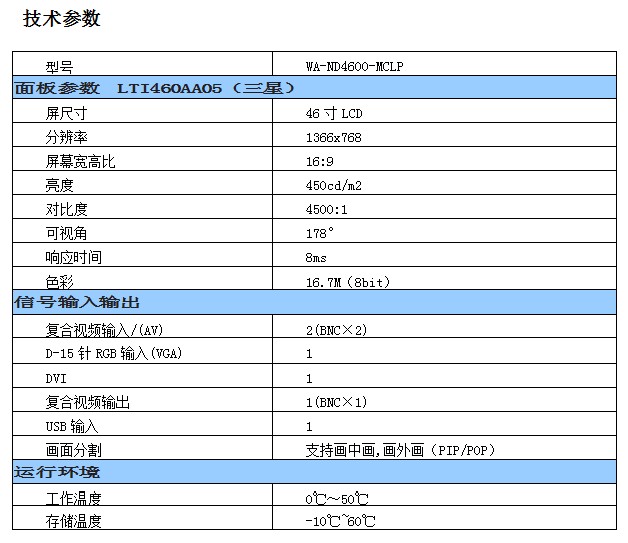 技术参数

| 型号 | WA-ND4600-MCLP |
|---|---|
| 面板参数 LTI460AA05（三星） | |
| 屏尺寸 | 46寸LCD |
| 分辨率 | 1366x768 |
| 屏幕宽高比 | 16:9 |
| 亮度 | 450cd/m2 |
| 对比度 | 4500:1 |
| 可视角 | 178° |
| 响应时间 | 8ms |
| 色彩 | 16.7M（8bit） |
| 信号输入输出 | |
| 复合视频输入/(AV) | 2(BNC×2) |
| D-15针RGB输入(VGA) | 1 |
| DVI | 1 |
| 复合视频输出 | 1(BNC×1) |
| USB输入 | 1 |
| 画面分割 | 支持画中画,画外画（PIP/POP） |
| 运行环境 | |
| 工作温度 | 0℃~50℃ |
| 存储温度 | -10℃~60℃ |